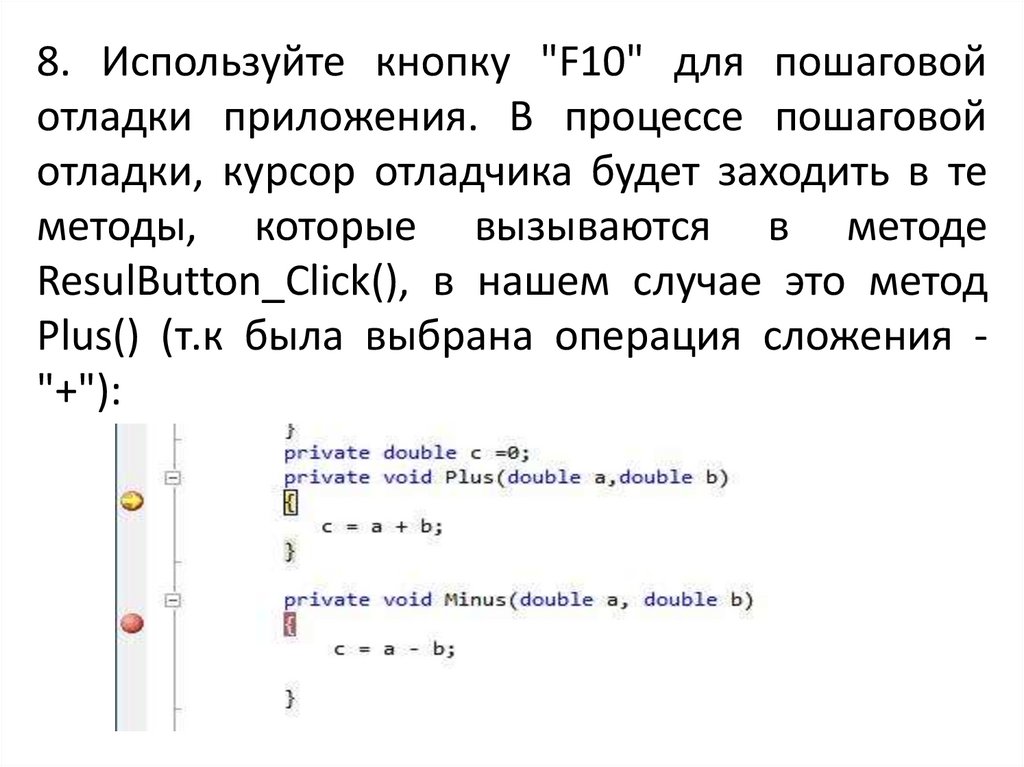 8. Используйте кнопку "F10" для пошаговой отладки приложения. В процессе пошаговой отладки, курсор отладчика будет заходить в те методы, которые вызываются в методе ResulButton_Click(), в нашем случае это метод Plus() (т.к была выбрана операция сложения - "+"):

}
private double c =0;
private void Plus(double a,double b)
{
c = a + b;
}

private void Minus(double a, double b)
{
c = a - b;

}